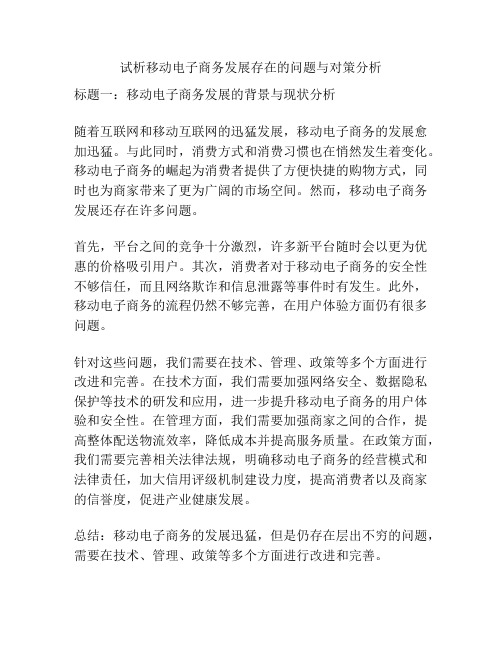 试析移动电子商务发展存在的问题与对策分析

标题一：移动电子商务发展的背景与现状分析

随着互联网和移动互联网的迅猛发展，移动电子商务的发展愈加迅猛。与此同时，消费方式和消费习惯也在悄然发生着变化。移动电子商务的崛起为消费者提供了方便快捷的购物方式，同时也为商家带来了更为广阔的市场空间。然而，移动电子商务发展还存在许多问题。

首先，平台之间的竞争十分激烈，许多新平台随时会以更为优惠的价格吸引用户。其次，消费者对于移动电子商务的安全性不够信任，而且网络欺诈和信息泄露等事件时有发生。此外，移动电子商务的流程仍然不够完善，在用户体验方面仍有很多问题。

针对这些问题，我们需要在技术、管理、政策等多个方面进行改进和完善。在技术方面，我们需要加强网络安全、数据隐私保护等技术的研发和应用，进一步提升移动电子商务的用户体验和安全性。在管理方面，我们需要加强商家之间的合作，提高整体配送物流效率，降低成本并提高服务质量。在政策方面，我们需要完善相关法律法规，明确移动电子商务的经营模式和法律责任，加大信用评级机制建设力度，提高消费者以及商家的信誉度，促进产业健康发展。

总结：移动电子商务的发展迅猛，但是仍存在层出不穷的问题，需要在技术、管理、政策等多个方面进行改进和完善。